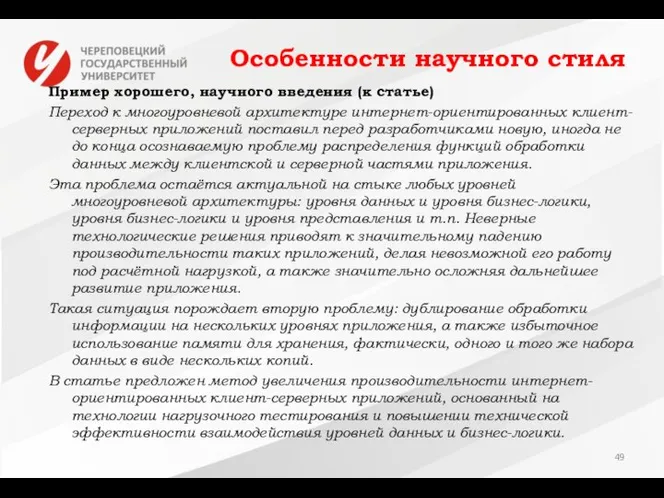 ЧЕРЕПОВЕЦКИЙ ГОСУДАРСТВЕННЫЙ УНИВЕРСИТЕТ

Особенности научного стиля

Пример хорошего, научного введения (к статье)

Переход к многоуровневой архитектуре интернет-ориентированных клиент-серверных приложений поставил перед разработчиками новую, иногда не до конца осознаваемую проблему распределения функций обработки данных между клиентской и серверной частями приложения.

Эта проблема остаётся актуальной на стыке любых уровней многоуровневой архитектуры: уровня данных и уровня бизнес-логики, уровня бизнес-логики и уровня представления и т.п. Неверные технологические решения приводят к значительному падению производительности таких приложений, делая невозможной его работу под расчётной нагрузкой, а также значительно осложняя дальнейшее развитие приложения.

Такая ситуация порождает вторую проблему: дублирование обработки информации на нескольких уровнях приложения, а также избыточное использование памяти для хранения, фактически, одного и того же набора данных в виде нескольких копий.

В статье предложен метод увеличения производительности интернет-ориентированных клиент-серверных приложений, основанный на технологии нагрузочного тестирования и повышении технической эффективности взаимодействия уровней данных и бизнес-логики.

49